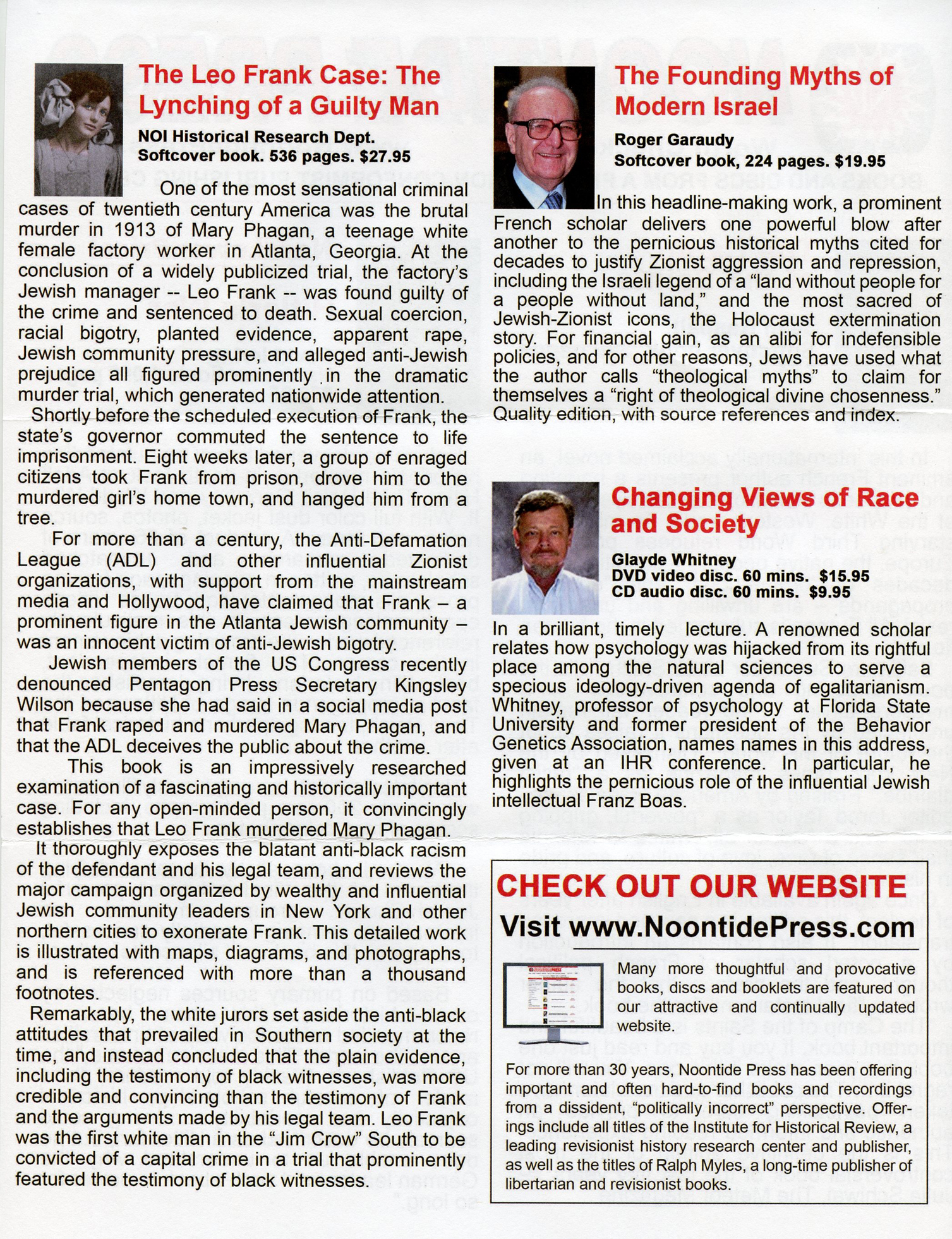 The Leo Frank Case: The Lynching of a Guilty Man

NOI Historical Research Dept.
Softcover book. 536 pages. $27.95

One of the most sensational criminal cases of twentieth century America was the brutal murder in 1913 of Mary Phagan, a teenage white female factory worker in Atlanta, Georgia. At the conclusion of a widely publicized trial, the factory's Jewish manager -- Leo Frank -- was found guilty of the crime and sentenced to death. Sexual coercion, racial bigotry, planted evidence, apparent rape, Jewish community pressure, and alleged anti-Jewish prejudice all figured prominently in the dramatic murder trial, which generated nationwide attention.

Shortly before the scheduled execution of Frank, the state's governor commuted the sentence to life imprisonment. Eight weeks later, a group of enraged citizens took Frank from prison, drove him to the murdered girl's home town, and hanged him from a tree.

For more than a century, the Anti-Defamation League (ADL) and other influential Zionist organizations, with support from the mainstream media and Hollywood, have claimed that Frank – a prominent figure in the Atlanta Jewish community – was an innocent victim of anti-Jewish bigotry.

Jewish members of the US Congress recently denounced Pentagon Press Secretary Kingsley Wilson because she had said in a social media post that Frank raped and murdered Mary Phagan, and that the ADL deceives the public about the crime.

This book is an impressively researched examination of a fascinating and historically important case. For any open-minded person, it convincingly establishes that Leo Frank murdered Mary Phagan.

It thoroughly exposes the blatant anti-black racism of the defendant and his legal team, and reviews the major campaign organized by wealthy and influential Jewish community leaders in New York and other northern cities to exonerate Frank. This detailed work is illustrated with maps, diagrams, and photographs, and is referenced with more than a thousand footnotes.

Remarkably, the white jurors set aside the anti-black attitudes that prevailed in Southern society at the time, and instead concluded that the plain evidence, including the testimony of black witnesses, was more credible and convincing than the testimony of Frank and the arguments made by his legal team. Leo Frank was the first white man in the "Jim Crow" South to be convicted of a capital crime in a trial that prominently featured the testimony of black witnesses.

The Founding Myths of Modern Israel

Roger Garaudy
Softcover book, 224 pages. $19.95

In this headline-making work, a prominent French scholar delivers one powerful blow after another to the pernicious historical myths cited for decades to justify Zionist aggression and repression, including the Israeli legend of a "land without people for a people without land," and the most sacred of Jewish-Zionist icons, the Holocaust extermination story. For financial gain, as an alibi for indefensible policies, and for other reasons, Jews have used what the author calls "theological myths" to claim for themselves a "right of theological divine chosenness." Quality edition, with source references and index.

Changing Views of Race and Society

Glayde Whitney
DVD video disc. 60 mins. $15.95
CD audio disc. 60 mins. $9.95

In a brilliant, timely lecture. A renowned scholar relates how psychology was hijacked from its rightful place among the natural sciences to serve a specious ideology-driven agenda of egalitarianism. Whitney, professor of psychology at Florida State University and former president of the Behavior Genetics Association, names names in this address, given at an IHR conference. In particular, he highlights the pernicious role of the influential Jewish intellectual Franz Boas.

CHECK OUT OUR WEBSITE
Visit www.NoontidePress.com

Many more thoughtful and provocative books, discs and booklets are featured on our attractive and continually updated website.

For more than 30 years, Noontide Press has been offering important and often hard-to-find books and recordings from a dissident, "politically incorrect" perspective. Offerings include all titles of the Institute for Historical Review, a leading revisionist history research center and publisher, as well as the titles of Ralph Myles, a long-time publisher of libertarian and revisionist books.